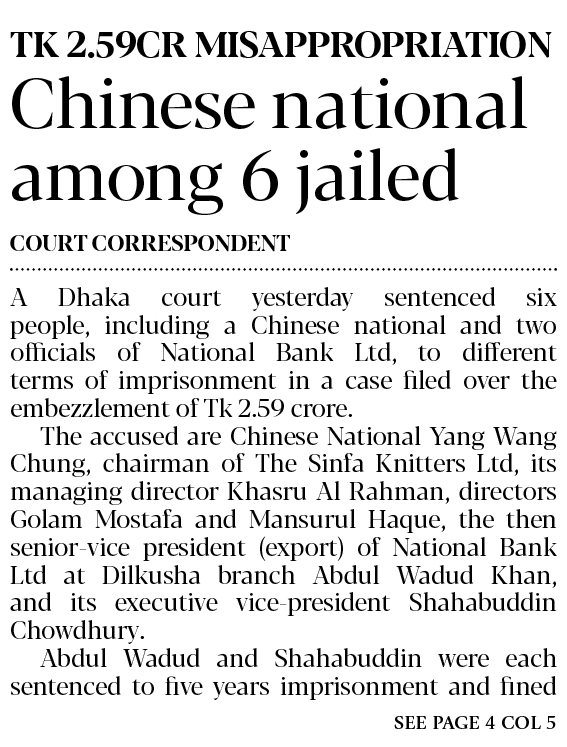 TK 2.59CR MISAPPROPRIATION

Chinese national among 6 jailed

COURT CORRESPONDENT

A Dhaka court yesterday sentenced six people, including a Chinese national and two officials of National Bank Ltd, to different terms of imprisonment in a case filed over the embezzlement of Tk 2.59 crore.

The accused are Chinese National Yang Wang Chung, chairman of The Sinfa Knitters Ltd, its managing director Khasru Al Rahman, directors Golam Mostafa and Mansurul Haque, the then senior-vice president (export) of National Bank Ltd at Dilkusha branch Abdul Wadud Khan, and its executive vice-president Shahabuddin Chowdhury.

Abdul Wadud and Shahabuddin were each sentenced to five years imprisonment and fined

SEE PAGE 4 COL 5